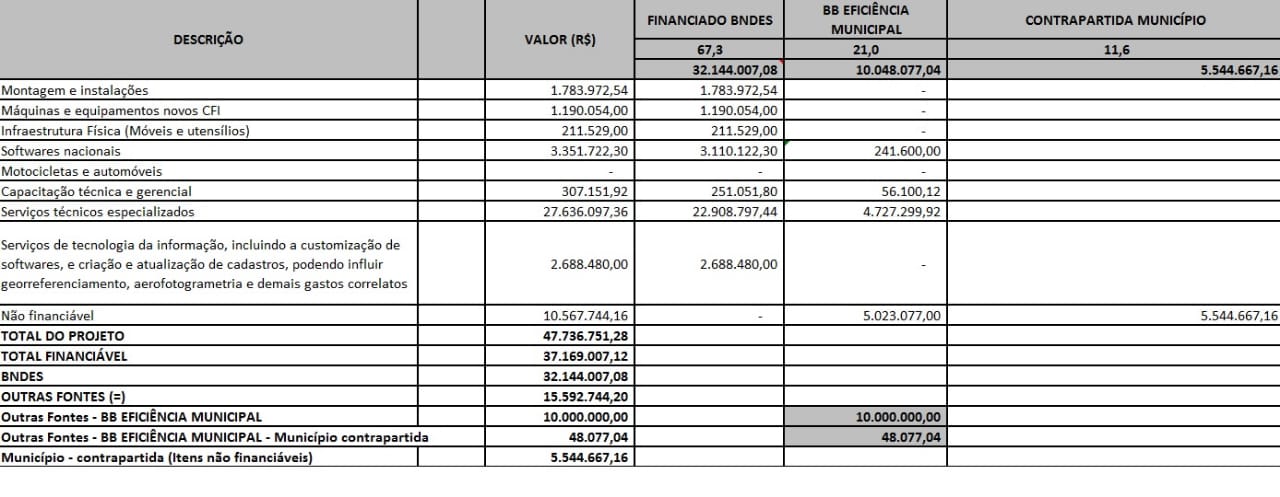 | DESCRIÇÃO | VALOR (R$) | FINANCIADO BNDES | BB EFICIÊNCIA MUNICIPAL | CONTRAPARTIDA MUNICÍPIO |
|---|---|---|---|---|
| | | 67,3 | 21,0 | 11,6 |
| | | 32.144.007,08 | 10.048.077,04 | 5.544.667,16 |
| Montagem e instalações | 1.783.972,54 | 1.783.972,54 | - | |
| Máquinas e equipamentos novos CFI | 1.190.054,00 | 1.190.054,00 | - | |
| Infraestrutura Física (Móveis e utensílios) | 211.529,00 | 211.529,00 | - | |
| Softwares nacionais | 3.351.722,30 | 3.110.122,30 | 241.600,00 | |
| Motocicletas e automóveis | - | - | - | |
| Capacitação técnica e gerencial | 307.151,92 | 251.051,80 | 56.100,12 | |
| Serviços técnicos especializados | 27.636.097,36 | 22.908.797,44 | 4.727.299,92 | |
| Serviços de tecnologia da informação, incluindo a customização de softwares, e criação e atualização de cadastros, podendo influir georreferenciamento, aerofotogrametria e demais gastos correlatos | 2.688.480,00 | 2.688.480,00 | - | |
| Não financiável | 10.567.744,16 | - | 5.023.077,00 | 5.544.667,16 |
| TOTAL DO PROJETO | 47.736.751,28 | | | |
| TOTAL FINANCIÁVEL | 37.169.007,12 | | | |
| BNDES | 32.144.007,08 | | | |
| OUTRAS FONTES (=) | 15.592.744,20 | | | |
| Outras Fontes - BB EFICIÊNCIA MUNICIPAL | 10.000.000,00 | | 10.000.000,00 | |
| Outras Fontes - BB EFICIÊNCIA MUNICIPAL - Município contrapartida | 48.077,04 | | 48.077,04 | |
| Município - contrapartida (Itens não financiáveis) | 5.544.667,16 | | | |